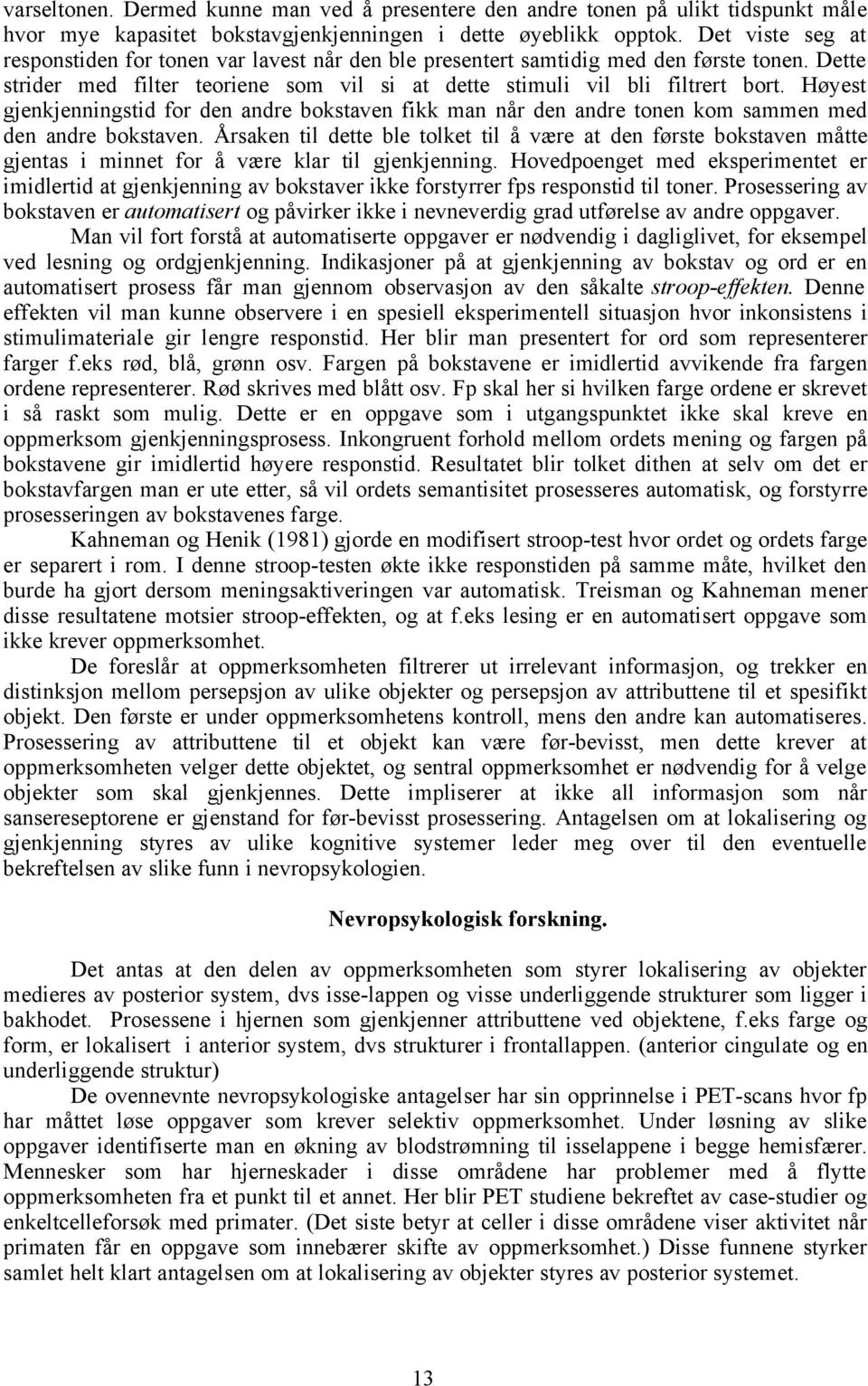 varseltonen. Dermed kunne man ved å presentere den andre tonen på ulikt tidspunkt måle hvor mye kapasitet bokstavgjenkjenningen i dette øyeblikk opptok. Det viste seg at responstiden for tonen var lavest når den ble presentert samtidig med den første tonen. Dette strider med filter teoriene som vil si at dette stimuli vil bli filtrert bort. Høyest gjenkjenningstid for den andre bokstaven fikk man når den andre tonen kom sammen med den andre bokstaven. Årsaken til dette ble tolket til å være at den første bokstaven måtte gjentas i minnet for å være klar til gjenkjenning. Hovedpoenget med eksperimentet er imidlertid at gjenkjenning av bokstaver ikke forstyrrer fps responstid til toner. Prosessering av bokstaven er automatisert og påvirker ikke i nevneverdig grad utførelse av andre oppgaver.

Man vil fort forstå at automatiserte oppgaver er nødvendig i dagliglivet, for eksempel ved lesning og ordgjenkjenning. Indikasjoner på at gjenkjenning av bokstav og ord er en automatisert prosess får man gjennom observasjon av den såkalte stroop-effekten. Denne effekten vil man kunne observere i en spesiell eksperimentell situasjon hvor inkonsistens i stimulimateriale gir lengre responstid. Her blir man presentert for ord som representerer farger f.eks rød, blå, grønn osv. Fargen på bokstavene er imidlertid avvikende fra fargen ordene representerer. Rød skrives med blått osv. Fp skal her si hvilken farge ordene er skrevet i så raskt som mulig. Dette er en oppgave som i utgangspunktet ikke skal kreve en oppmerksom gjenkjenningsprosess. Inkongruent forhold mellom ordets mening og fargen på bokstavene gir imidlertid høyere responstid. Resultatet blir tolket dithen at selv om det er bokstavfargen man er ute etter, så vil ordets semantisitet prosesseres automatisk, og forstyrre prosesseringen av bokstavenes farge.

Kahneman og Henik (1981) gjorde en modifisert stroop-test hvor ordet og ordets farge er separert i rom. I denne stroop-testen økte ikke responstiden på samme måte, hvilket den burde ha gjort dersom meningsaktiveringen var automatisk. Treisman og Kahneman mener disse resultatene motsier stroop-effekten, og at f.eks lesing er en automatisert oppgave som ikke krever oppmerksomhet.

De foreslår at oppmerksomheten filtrerer ut irrelevant informasjon, og trekker en distinksjon mellom persepsjon av ulike objekter og persepsjon av attributtene til et spesifikt objekt. Den første er under oppmerksomhetens kontroll, mens den andre kan automatiseres. Prosessering av attributtene til et objekt kan være før-bevisst, men dette krever at oppmerksomheten velger dette objektet, og sentral oppmerksomhet er nødvendig for å velge objekter som skal gjenkjennes. Dette impliserer at ikke all informasjon som når sansereseptorene er gjenstand for før-bevisst prosessering. Antagelsen om at lokalisering og gjenkjenning styres av ulike kognitive systemer leder meg over til den eventuelle bekreftelsen av slike funn i nevropsykologien.

Nevropsykologisk forskning.

Det antas at den delen av oppmerksomheten som styrer lokalisering av objekter medieres av posterior system, dvs isse-lappen og visse underliggende strukturer som ligger i bakhodet. Prosessene i hjernen som gjenkjenner attributtene ved objektene, f.eks farge og form, er lokalisert i anterior system, dvs strukturer i frontallappen. (anterior cingulate og en underliggende struktur)

De ovennevnte nevropsykologiske antagelser har sin opprinnelse i PET-scans hvor fp har måttet løse oppgaver som krever selektiv oppmerksomhet. Under løsning av slike oppgaver identifiserte man en økning av blodstrømning til isselappene i begge hemisfærer. Mennesker som har hjerneskader i disse områdene har problemer med å flytte oppmerksomheten fra et punkt til et annet. Her blir PET studiene bekreftet av case-studier og enkeltcelleforsøk med primater. (Det siste betyr at celler i disse områdene viser aktivitet når primaten får en oppgave som innebærer skifte av oppmerksomhet.) Disse funnene styrker samlet helt klart antagelsen om at lokalisering av objekter styres av posterior systemet.

13